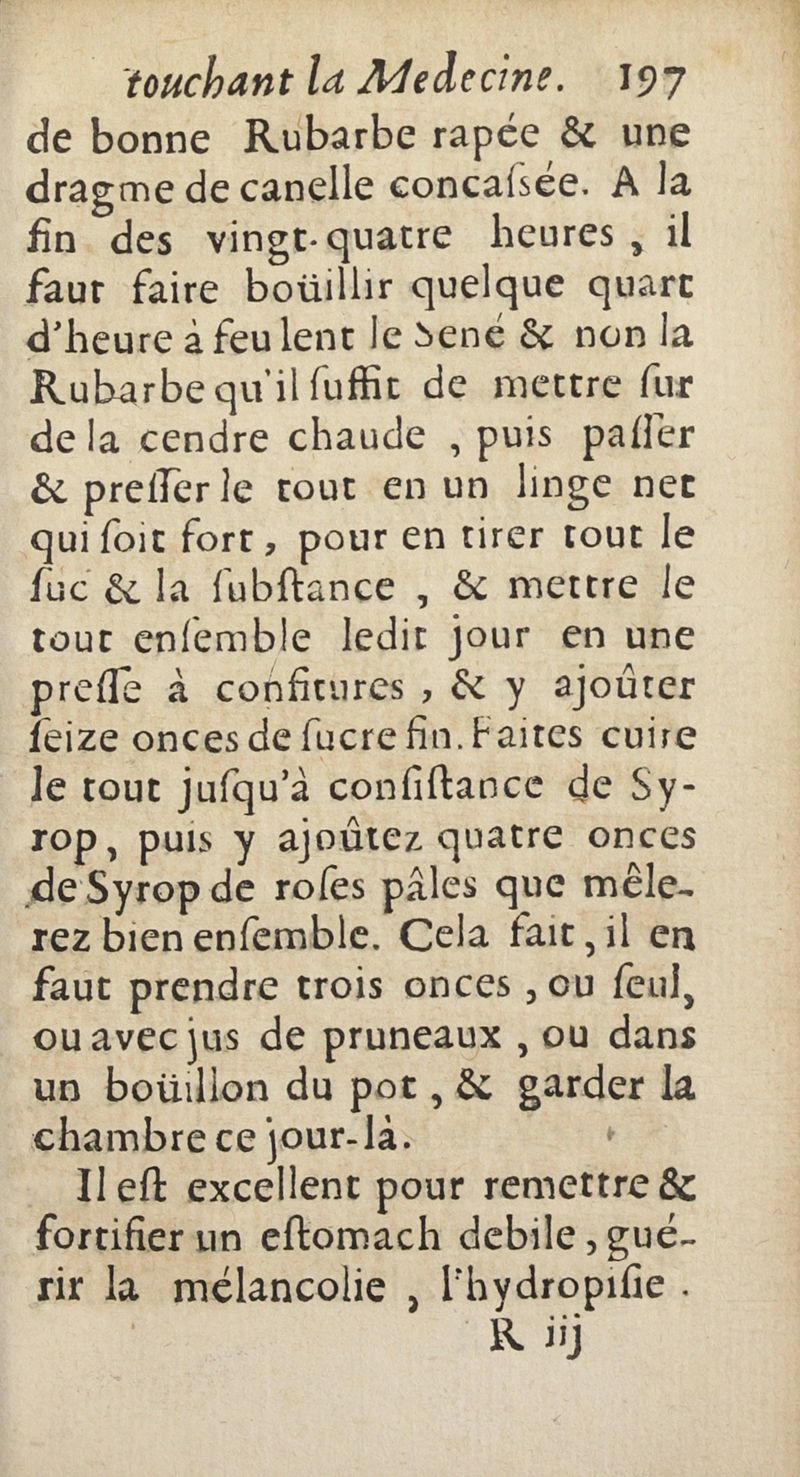 touchant la Medecine. 197

de bonne Rubarbe rapée & une dragme de canelle concaſsée. A la fin des vingt-quatre heures, il faut faire boüillir quelque quart d'heure à feu lent le Sené & non la Rubarbe qu'il ſuffit de mettre ſur de la cendre chaude, puis paſſer & preſſer le tout en un linge net qui ſoit fort, pour en tirer tout le ſuc & la ſubſtance, & mettre le tout enſemble ledit jour en une preſſe à confitures, & y ajoûter ſeize onces de ſucre fin. Faites cuire le tout juſqu'à conſiſtance de Syrop, puis y ajoûtez quatre onces de Syrop de roſes pâles que mêlerez bien enſemble. Cela fait, il en faut prendre trois onces, ou ſeul, ou avec jus de pruneaux, ou dans un boüillon du pot, & garder la chambre ce jour-là.

Il eſt excellent pour remettre & fortifier un eſtomach debile, guérir la mélancolie, l'hydropiſie.

R iij